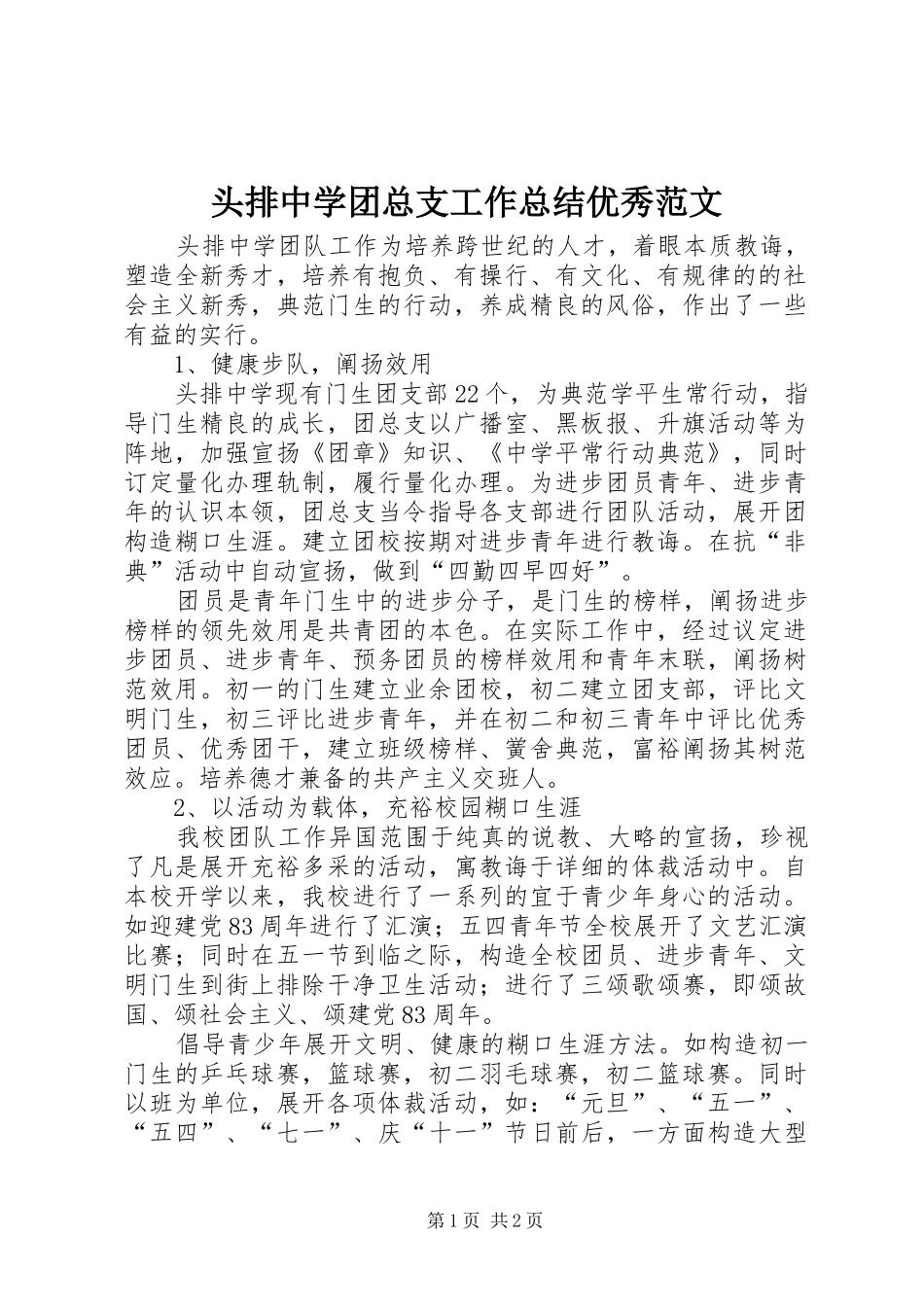 头排中学团总支工作总结优秀范文

头排中学团队工作为培养跨世纪的人才，着眼本质教诲，塑造全新秀才，培养有抱负、有操行、有文化、有规律的的社会主义新秀，典范门生的行动，养成精良的风俗，作出了一些有益的实行。

1、健康步队，阐扬效用

头排中学现有门生团支部22个，为典范学平生常行动，指导门生精良的成长，团总支以广播室、黑板报、升旗活动等为阵地，加强宣扬《团章》知识、《中学平常行动典范》，同时订定量化办理轨制，履行量化办理。为进步团员青年、进步青年的认识本领，团总支当令指导各支部进行团队活动，展开团构造糊口生涯。建立团校按期对进步青年进行教诲。在抗“非典”活动中自动宣扬，做到“四勤四早四好”。

团员是青年门生中的进步分子，是门生的榜样，阐扬进步榜样的领先效用是共青团的本色。在实际工作中，经过议定进步团员、进步青年、预务团员的榜样效用和青年末联，阐扬树范效用。初一的门生建立业余团校，初二建立团支部，评比文明门生，初三评比进步青年，并在初二和初三青年中评比优秀团员、优秀团干，建立班级榜样、黉舍典范，富裕阐扬其树范效应。培养德才兼备的共产主义交班人。

2、以活动为载体，充裕校园糊口生涯

我校团队工作异国范围于纯真的说教、大略的宣扬，珍视了凡是展开充裕多采的活动，寓教诲于详细的体裁活动中。自本校开学以来，我校进行了一系列的宜于青少年身心的活动。如迎建党83周年进行了汇演；五四青年节全校展开了文艺汇演比赛；同时在五一节到临之际，构造全校团员、进步青年、文明门生到街上排除干净卫生活动；进行了三颂歌颂赛，即颂故国、颂社会主义、颂建党83周年。

倡导青少年展开文明、健康的糊口生涯方法。如构造初一门生的乒乓球赛，篮球赛，初二羽毛球赛，初二篮球赛。同时以班为单位，展开各项体裁活动，如：“元旦”、“五一”、“五四”、“七一”、庆“十一”节日前后，一方面构造大型

第1页 共2页